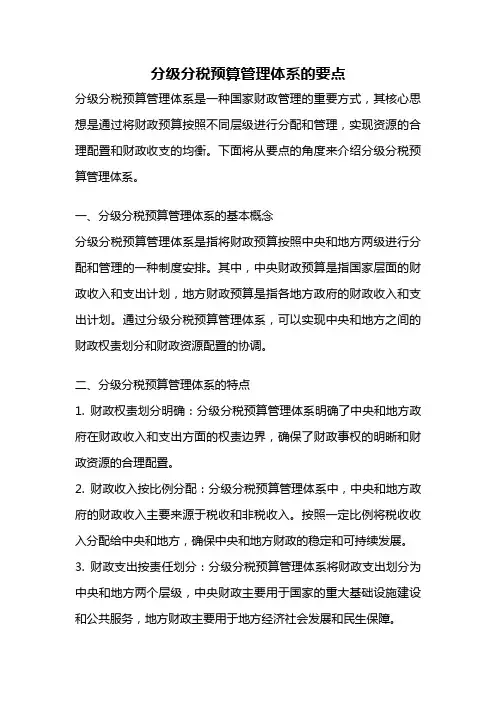 分级分税预算管理体系的要点

分级分税预算管理体系是一种国家财政管理的重要方式，其核心思想是通过将财政预算按照不同层级进行分配和管理，实现资源的合理配置和财政收支的均衡。下面将从要点的角度来介绍分级分税预算管理体系。

一、分级分税预算管理体系的基本概念

分级分税预算管理体系是指将财政预算按照中央和地方两级进行分配和管理的一种制度安排。其中，中央财政预算是指国家层面的财政收入和支出计划，地方财政预算是指各地方政府的财政收入和支出计划。通过分级分税预算管理体系，可以实现中央和地方之间的财政权责划分和财政资源配置的协调。

二、分级分税预算管理体系的特点

1. 财政权责划分明确：分级分税预算管理体系明确了中央和地方政府在财政收入和支出方面的权责边界，确保了财政事权的明晰和财政资源的合理配置。

2. 财政收入按比例分配：分级分税预算管理体系中，中央和地方政府的财政收入主要来源于税收和非税收入。按照一定比例将税收收入分配给中央和地方，确保中央和地方财政的稳定和可持续发展。

3. 财政支出按责任划分：分级分税预算管理体系将财政支出划分为中央和地方两个层级，中央财政主要用于国家的重大基础设施建设和公共服务，地方财政主要用于地方经济社会发展和民生保障。